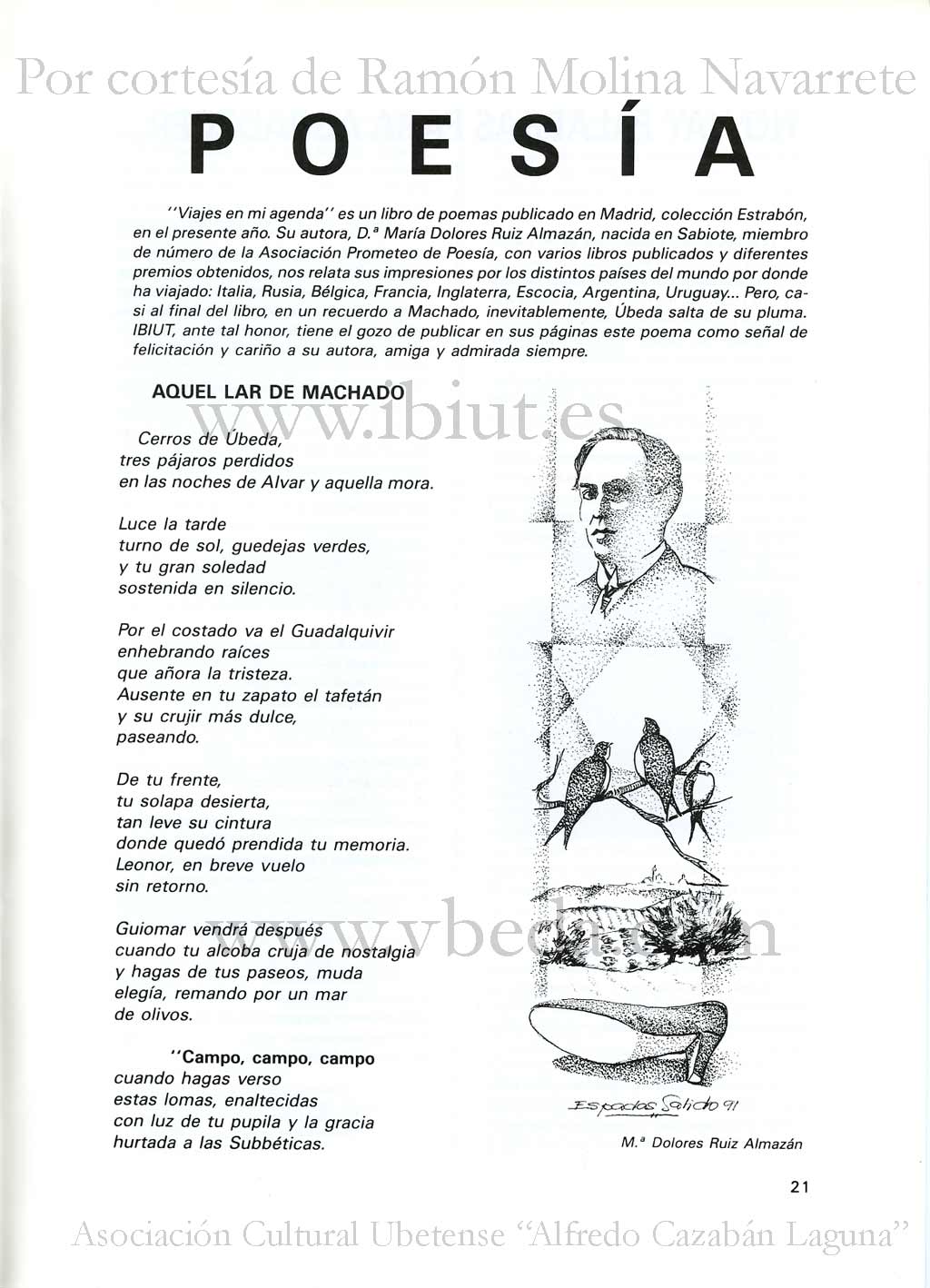 Por cortesía de Ramón Molina Navarrete

POESÍA

''Viajes en mi agenda'' es un libro de poemas publicado en Madrid, colección Estrabón, en el presente año. Su autora, D.ª María Dolores Ruiz Almazán, nacida en Sabiote, miembro de número de la Asociación Prometeo de Poesía, con varios libros publicados y diferentes premios obtenidos, nos relata sus impresiones por los distintos países del mundo por donde ha viajado: Italia, Rusia, Bélgica, Francia, Inglaterra, Escocia, Argentina, Uruguay... Pero, casi al final del libro, en un recuerdo a Machado, inevitablemente, Úbeda salta de su pluma. IBIUT, ante tal honor, tiene el gozo de publicar en sus páginas este poema como señal de felicitación y cariño a su autora, amiga y admirada siempre.

AQUEL LAR DE MACHADO

www.ibiut.es

Cerros de Úbeda,
tres pájaros perdidos
en las noches de Alvar y aquella mora.

Luce la tarde
turno de sol, guedejas verdes,
y tu gran soledad
sostenida en silencio.

Por el costado va el Guadalquivir
enhebrando raíces
que añora la tristeza.
Ausente en tu zapato el tafetán
y su crujir más dulce,
paseando.

De tu frente,
tu solapa desierta,
tan leve su cintura
donde quedó prendida tu memoria.
Leonor, en breve vuelo
sin retorno.

Guiomar vendrá después
cuando tu alcoba cruja de nostalgia
y hagas de tus paseos, muda
elegía, remando por un mar
de olivos.

''Campo, campo, campo
cuando hagas verso
estas lomas, enaltecidas
con luz de tu pupila y la gracia
hurtada a las Subbéticas.

www.vbeda.com

Espadas Salido 91

M.ª Dolores Ruiz Almazán

21

Asociación Cultural Ubetense "Alfredo Cazabán Laguna"